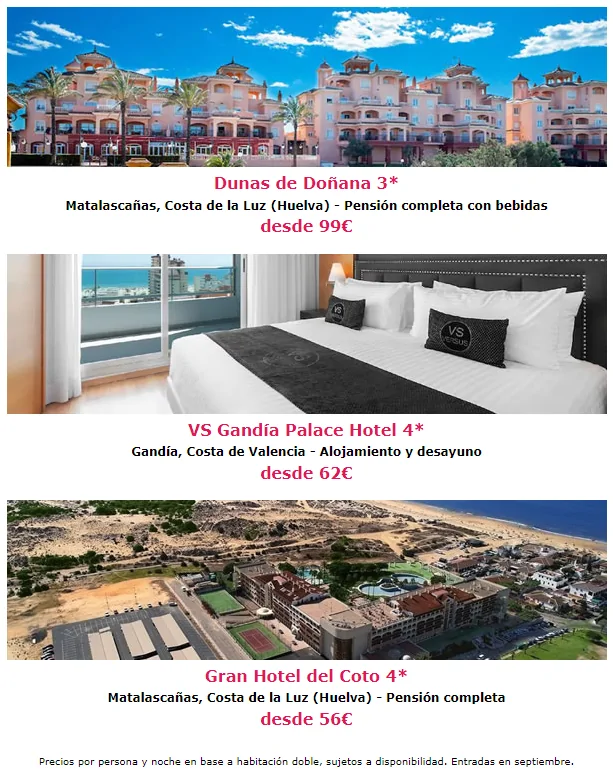 Dunas de Doñana 3*
Matalascañas, Costa de la Luz (Huelva) - Pensión completa con bebidas
desde 99€

VS Gandía Palace Hotel 4*
Gandía, Costa de Valencia - Alojamiento y desayuno
desde 62€

Gran Hotel del Coto 4*
Matalascañas, Costa de la Luz (Huelva) - Pensión completa
desde 56€

Precios por persona y noche en base a habitación doble, sujetos a disponibilidad. Entradas en septiembre.